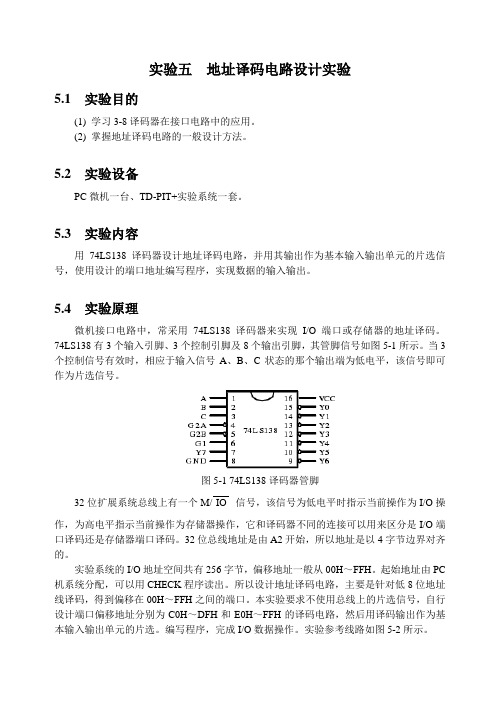 实验五　地址译码电路设计实验

5.1　实验目的

(1) 学习 3-8 译码器在接口电路中的应用。
(2) 掌握地址译码电路的一般设计方法。

5.2　实验设备

PC 微机一台、TD-PIT+实验系统一套。

5.3　实验内容

用 74LS138 译码器设计地址译码电路，并用其输出作为基本输入输出单元的片选信号，使用设计的端口地址编写程序，实现数据的输入输出。

5.4　实验原理

微机接口电路中，常采用 74LS138 译码器来实现 I/O 端口或存储器的地址译码。74LS138 有 3 个输入引脚、3 个控制引脚及 8 个输出引脚，其管脚信号如图 5-1 所示。当 3 个控制信号有效时，相应于输入信号 A、B、C 状态的那个输出端为低电平，该信号即可作为片选信号。

A 1
B 2
C 3
G2A 4
G2B 5
G1 6
Y7 7
GND 8
74LS138
16 VCC
15 Y0
14 Y1
13 Y2
12 Y3
11 Y4
10 Y5
9 Y6

图 5-1 74LS138 译码器管脚

32 位扩展系统总线上有一个 M/$\overline{IO}$ 信号，该信号为低电平时指示当前操作为 I/O 操作，为高电平指示当前操作为存储器操作，它和译码器不同的连接可以用来区分是 I/O 端口译码还是存储器端口译码。32 位总线地址是由 A2 开始，所以地址是以 4 字节边界对齐的。

实验系统的 I/O 地址空间共有 256 字节，偏移地址一般从 00H～FFH。起始地址由 PC 机系统分配，可以用 CHECK 程序读出。所以设计地址译码电路，主要是针对低 8 位地址线译码，得到偏移在 00H～FFH 之间的端口。本实验要求不使用总线上的片选信号，自行设计端口偏移地址分别为 C0H～DFH 和 E0H～FFH 的译码电路，然后用译码输出作为基本输入输出单元的片选。编写程序，完成 I/O 数据操作。实验参考线路如图 5-2 所示。